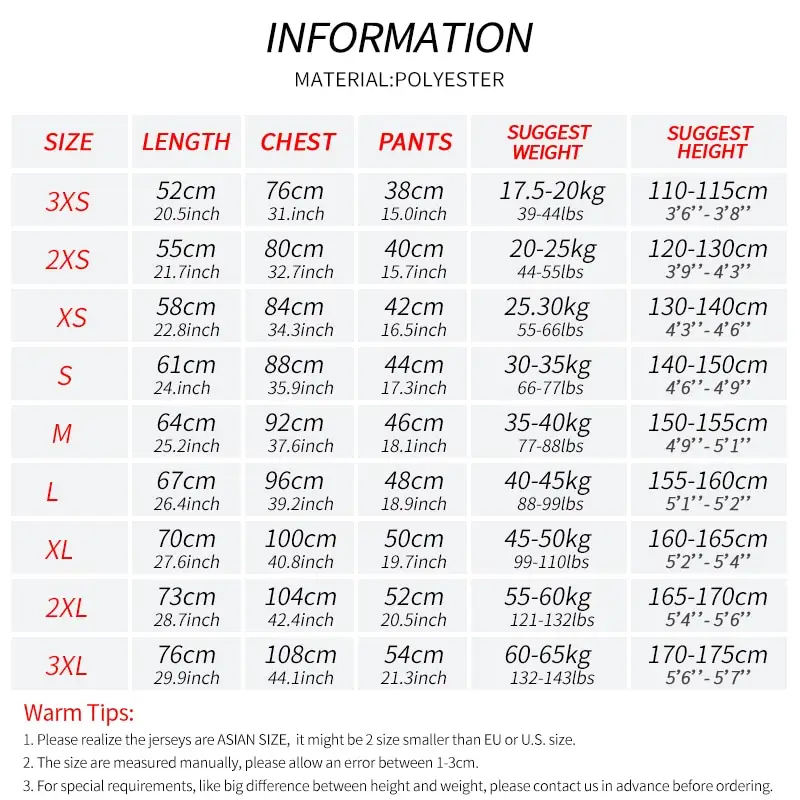 INFORMATION

MATERIAL:POLYESTER

| SIZE | LENGTH | CHEST | PANTS | SUGGEST WEIGHT | SUGGEST HEIGHT |
|---|---|---|---|---|---|
| 3XS | 52cm 20.5inch | 76cm 31.inch | 38cm 15.0inch | 17.5-20kg 39-44lbs | 110-115cm 3'6''-3'8'' |
| 2XS | 55cm 21.7inch | 80cm 32.7inch | 40cm 15.7inch | 20-25kg 44-55lbs | 120-130cm 3'9''-4'3'' |
| XS | 58cm 22.8inch | 84cm 34.3inch | 42cm 16.5inch | 25.30kg 55-66lbs | 130-140cm 4'3''-4'6'' |
| S | 61cm 24.inch | 88cm 35.9inch | 44cm 17.3inch | 30-35kg 66-77lbs | 140-150cm 4'6''-4'9'' |
| M | 64cm 25.2inch | 92cm 37.6inch | 46cm 18.1inch | 35-40kg 77-88lbs | 150-155cm 4'9''-5'1'' |
| L | 67cm 26.4inch | 96cm 39.2inch | 48cm 18.9inch | 40-45kg 88-99lbs | 155-160cm 5'1''-5'2'' |
| XL | 70cm 27.6inch | 100cm 40.8inch | 50cm 19.7inch | 45-50kg 99-110lbs | 160-165cm 5'2''-5'4'' |
| 2XL | 73cm 28.7inch | 104cm 42.4inch | 52cm 20.5inch | 55-60kg 121-132lbs | 165-170cm 5'4''-5'6'' |
| 3XL | 76cm 29.9inch | 108cm 44.1inch | 54cm 21.3inch | 60-65kg 132-143lbs | 170-175cm 5'6''-5'7'' |

Warm Tips:

1. Please realize the jerseys are ASIAN SIZE, it might be 2 size smaller than EU or U.S. size.

2. The size are measured manually, please allow an error between 1-3cm.

3. For special requirements, like big difference between height and weight, please contact us in advance before ordering.